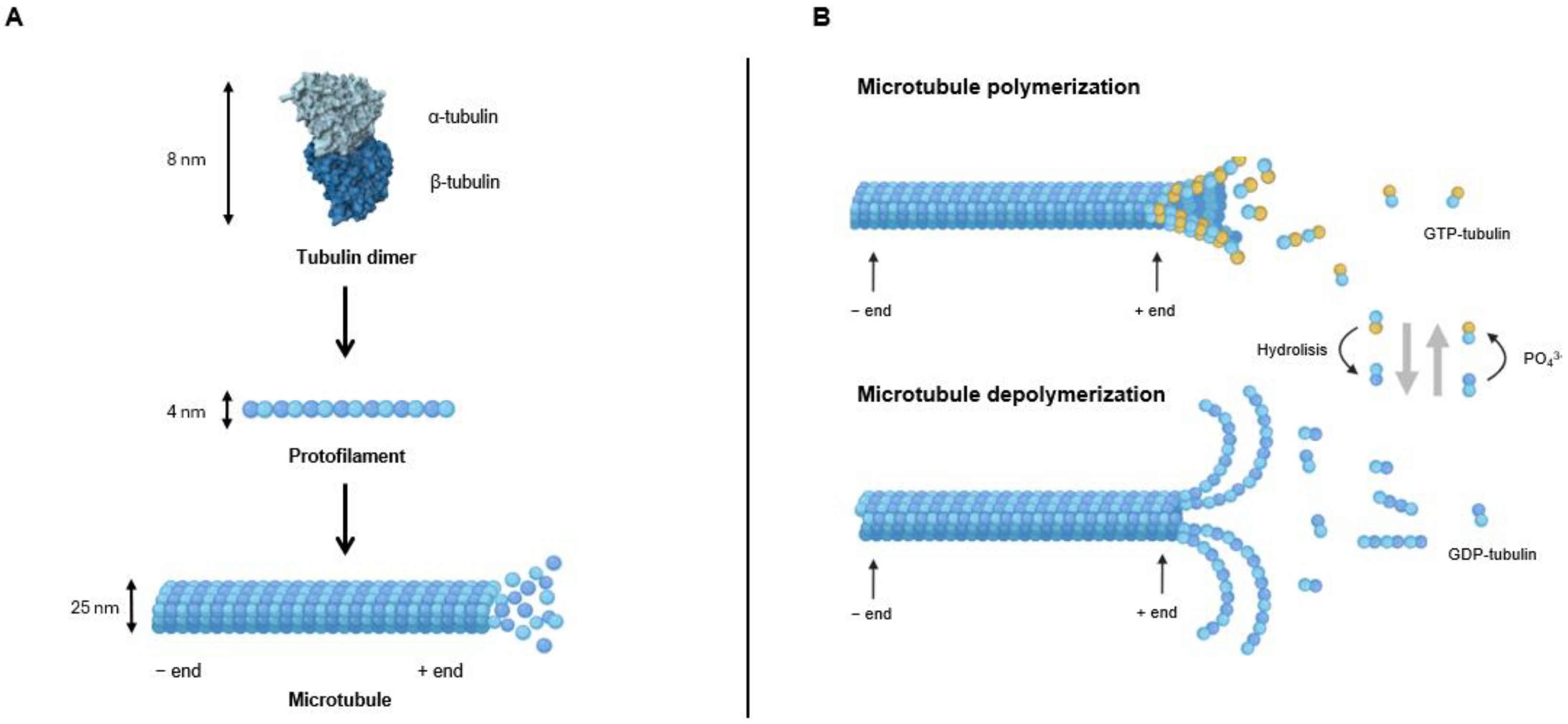 A

8 nm

α-tubulin

β-tubulin

Tubulin dimer

4 nm

Protofilament

25 nm

− end

+ end

Microtubule

B

Microtubule polymerization

GTP-tubulin

− end

+ end

Hydrolisis

$PO_4^{3-}$

Microtubule depolymerization

GDP-tubulin

− end

+ end